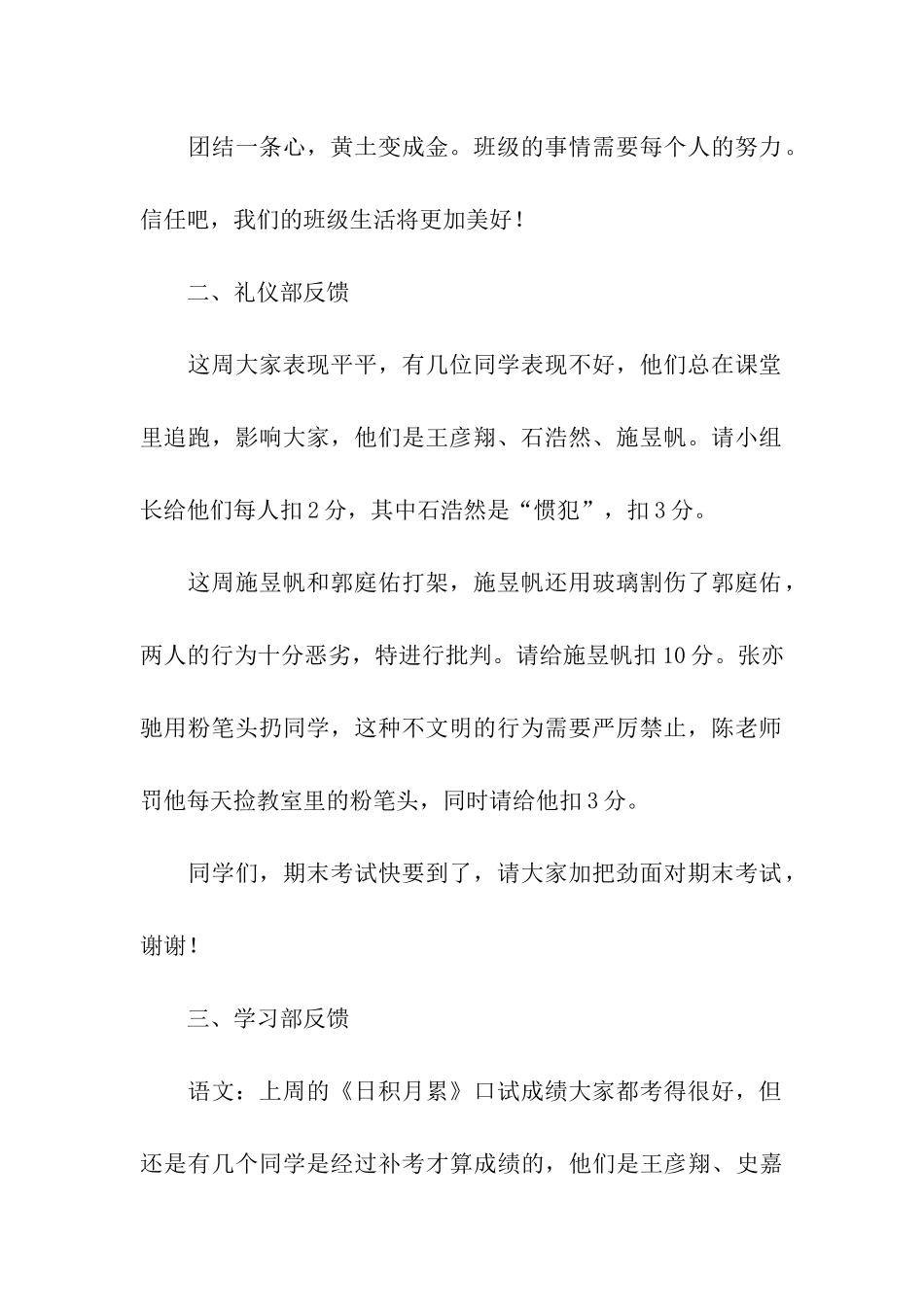 团结一条心，黄土变成金。班级的事情需要每个人的努力。信任吧，我们的班级生活将更加美好！

二、礼仪部反馈

这周大家表现平平，有几位同学表现不好，他们总在课堂里追跑，影响大家，他们是王彦翔、石浩然、施昱帆。请小组长给他们每人扣2分，其中石浩然是“惯犯”，扣3分。

这周施昱帆和郭庭佑打架，施昱帆还用玻璃割伤了郭庭佑，两人的行为十分恶劣，特进行批判。请给施昱帆扣10分。张亦驰用粉笔头扔同学，这种不文明的行为需要严厉禁止，陈老师罚他每天捡教室里的粉笔头，同时请给他扣3分。

同学们，期末考试快要到了，请大家加把劲面对期末考试，谢谢！

三、学习部反馈

语文：上周的《日积月累》口试成绩大家都考得很好，但还是有几个同学是经过补考才算成绩的，他们是王彦翔、史嘉